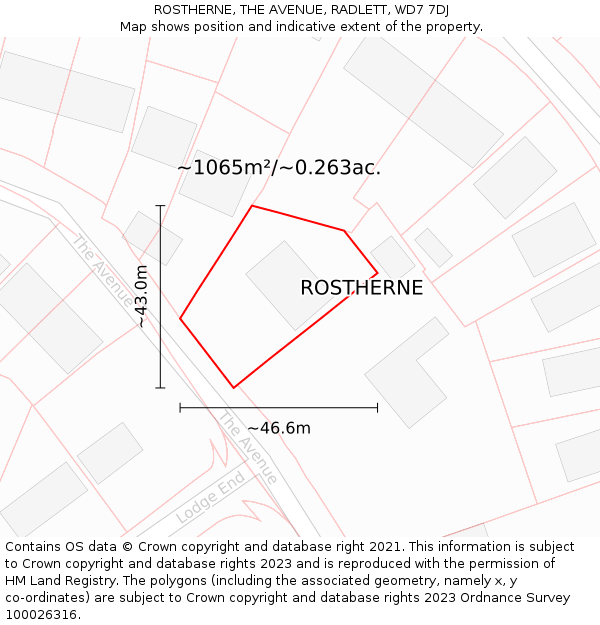 ROSTHERNE, THE AVENUE, RADLETT, WD7 7DJ
Map shows position and indicative extent of the property.

~1065m²/~0.263ac.

The Avenue

~43.0m

ROSTHERNE

~46.6m

The Avenue

Lodge End

Contains OS data © Crown copyright and database right 2021. This information is subject to Crown copyright and database rights 2023 and is reproduced with the permission of HM Land Registry. The polygons (including the associated geometry, namely x, y co-ordinates) are subject to Crown copyright and database rights 2023 Ordnance Survey 100026316.